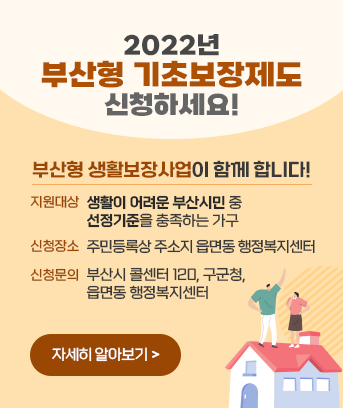 2022년
부산형 기초보장제도
신청하세요!

부산형 생활보장사업이 함께 합니다!

지원대상 생활이 어려운 부산시민 중 선정기준을 충족하는 가구

신청장소 주민등록상 주소지 읍면동 행정복지센터

신청문의 부산시 콜센터 120, 구군청, 읍면동 행정복지센터

자세히 알아보기 >